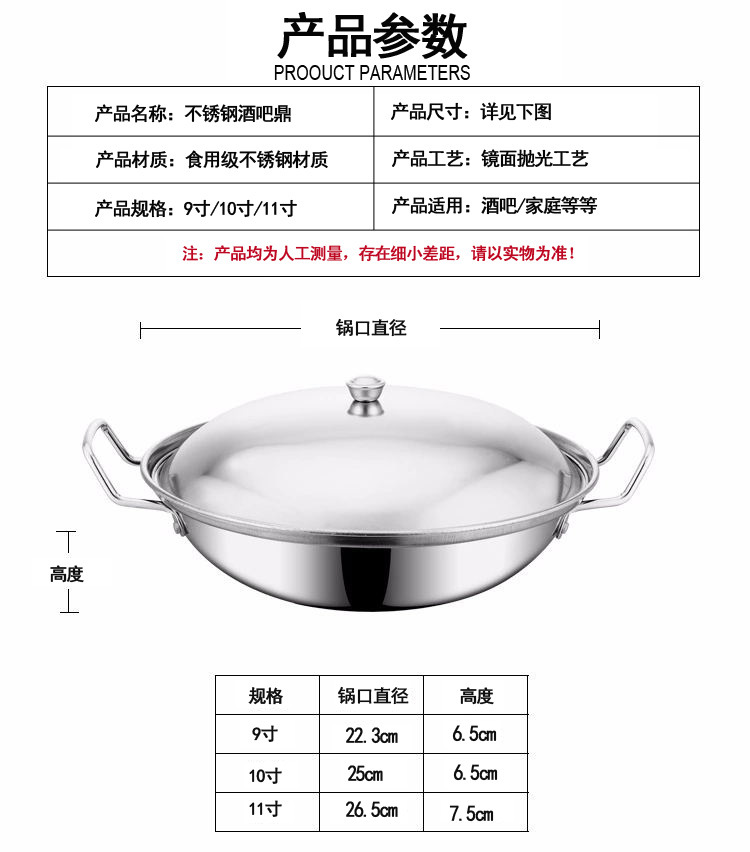 产品参数
PROOUCT PARAMETERS

| 产品名称：不锈钢酒吧鼎 | 产品尺寸：详见下图 |
|---|---|
| 产品材质：食用级不锈钢材质 | 产品工艺：镜面抛光工艺 |
| 产品规格：9寸/10寸/11寸 | 产品适用：酒吧/家庭等等 |

注：产品均为人工测量，存在细小差距，请以实物为准！

锅口直径

高度

| 规格 | 锅口直径 | 高度 |
|---|---|---|
| 9寸 | 22.3cm | 6.5cm |
| 10寸 | 25cm | 6.5cm |
| 11寸 | 26.5cm | 7.5cm |